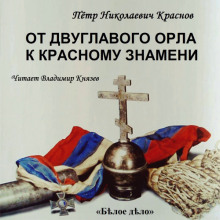 Пётр Николаевич Краснов

ОТ ДВУГЛАВОГО ОРЛА К КРАСНОМУ ЗНАМЕНИ

Читает Владимир Князев

«Бѣлое дѣло»